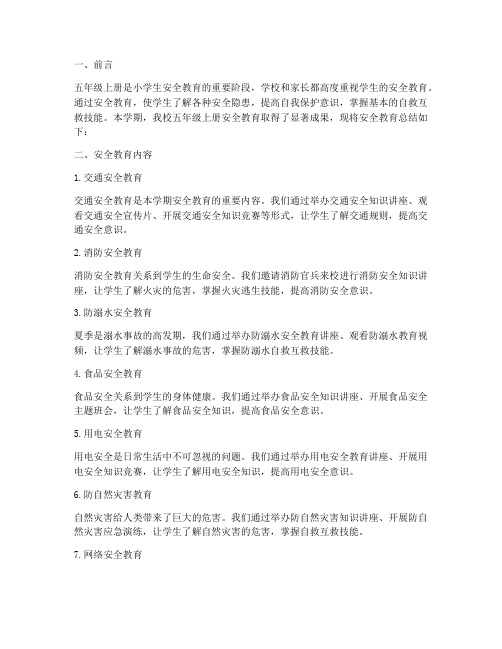 一、前言

五年级上册是小学生安全教育的重要阶段，学校和家长都高度重视学生的安全教育。通过安全教育，使学生了解各种安全隐患，提高自我保护意识，掌握基本的自救互救技能。本学期，我校五年级上册安全教育取得了显著成果，现将安全教育总结如下：

二、安全教育内容

1. 交通安全教育

交通安全教育是本学期安全教育的重要内容。我们通过举办交通安全知识讲座、观看交通安全宣传片、开展交通安全知识竞赛等形式，让学生了解交通规则，提高交通安全意识。

2. 消防安全教育

消防安全教育关系到学生的生命安全。我们邀请消防官兵来校进行消防安全知识讲座，让学生了解火灾的危害，掌握火灾逃生技能，提高消防安全意识。

3. 防溺水安全教育

夏季是溺水事故的高发期，我们通过举办防溺水安全教育讲座、观看防溺水教育视频，让学生了解溺水事故的危害，掌握防溺水自救互救技能。

4. 食品安全教育

食品安全关系到学生的身体健康。我们通过举办食品安全知识讲座、开展食品安全主题班会，让学生了解食品安全知识，提高食品安全意识。

5. 用电安全教育

用电安全是日常生活中不可忽视的问题。我们通过举办用电安全教育讲座、开展用电安全知识竞赛，让学生了解用电安全知识，提高用电安全意识。

6. 防自然灾害教育

自然灾害给人类带来了巨大的危害。我们通过举办防自然灾害知识讲座、开展防自然灾害应急演练，让学生了解自然灾害的危害，掌握自救互救技能。

7. 网络安全教育